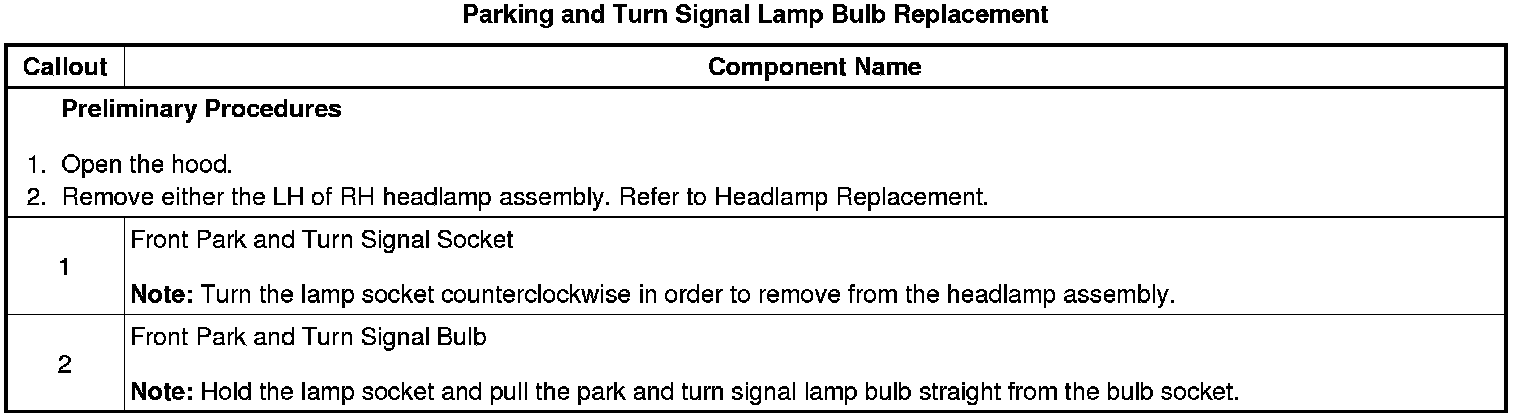 Parking and Turn Signal Lamp Bulb Replacement

| Callout | Component Name |
|---|---|
| Preliminary Procedures 1. Open the hood. 2. Remove either the LH of RH headlamp assembly. Refer to Headlamp Replacement. | |
| 1 | Front Park and Turn Signal Socket Note: Turn the lamp socket counterclockwise in order to remove from the headlamp assembly. |
| 2 | Front Park and Turn Signal Bulb Note: Hold the lamp socket and pull the park and turn signal lamp bulb straight from the bulb socket. |